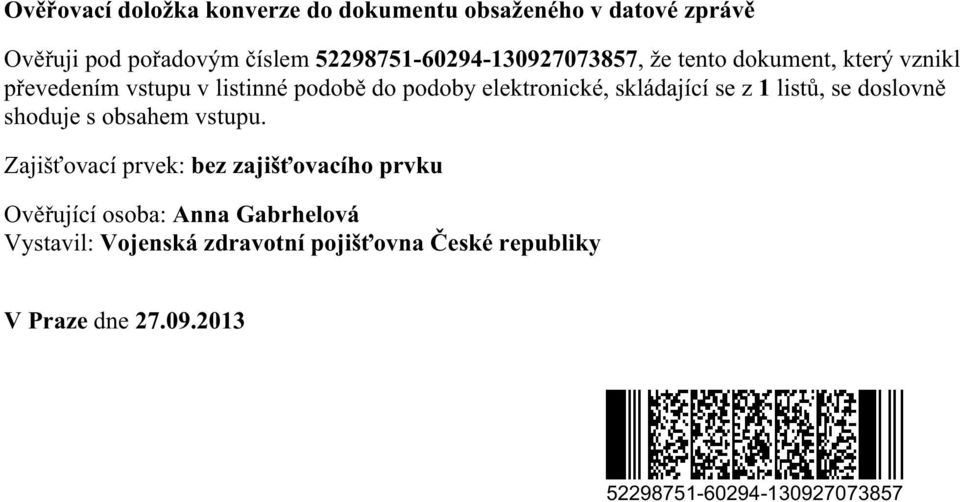 Ověřovací doložka konverze do dokumentu obsaženého v datové zprávě

Ověřuji pod pořadovým číslem 52298751-60294-130927073857, že tento dokument, který vznikl převedením vstupu v listinné podobě do podoby elektronické, skládající se z 1 listů, se doslovně shoduje s obsahem vstupu.

Zajišťovací prvek: bez zajišťovacího prvku

Ověřující osoba: Anna Gabrhelová
Vystavil: Vojenská zdravotní pojišťovna České republiky

V Praze dne 27.09.2013

52298751-60294-130927073857